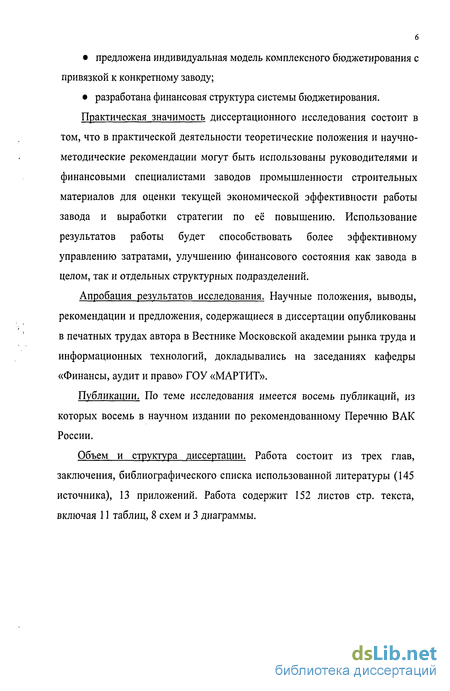 6

• предложена индивидуальная модель комплексного бюджетирования с привязкой к конкретному заводу;

• разработана финансовая структура системы бюджетирования.

Практическая значимость диссертационного исследования состоит в том, что в практической деятельности теоретические положения и научно-методические рекомендации могут быть использованы руководителями и финансовыми специалистами заводов промышленности строительных материалов для оценки текущей экономической эффективности работы завода и выработки стратегии по её повышению. Использование результатов работы будет способствовать более эффективному управлению затратами, улучшению финансового состояния как завода в целом, так и отдельных структурных подразделений.

Апробация результатов исследования. Научные положения, выводы, рекомендации и предложения, содержащиеся в диссертации опубликованы в печатных трудах автора в Вестнике Московской академии рынка труда и информационных технологий, докладывались на заседаниях кафедры «Финансы, аудит и право» ГОУ «МАРТИТ».

Публикации. По теме исследования имеется восемь публикаций, из которых восемь в научном издании по рекомендованному Перечню ВАК России.

Объем и структура диссертации. Работа состоит из трех глав, заключения, библиографического списка использованной литературы (145 источника), 13 приложений. Работа содержит 152 листов стр. текста, включая 11 таблиц, 8 схем и 3 диаграммы.

dsLib.net
библиотека диссертаций